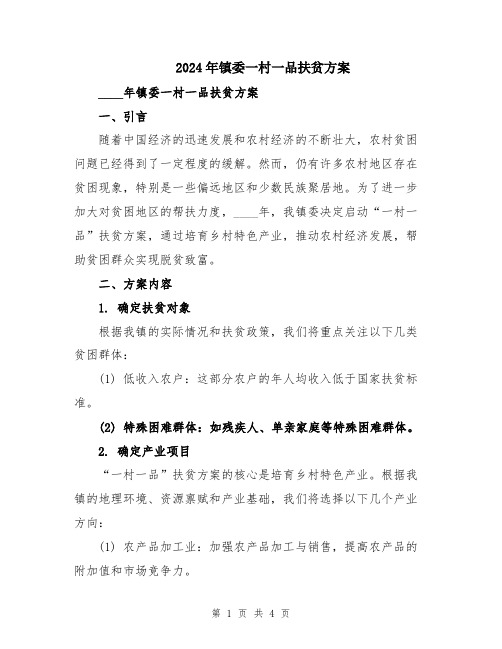 2024年镇委一村一品扶贫方案

____年镇委一村一品扶贫方案

一、引言

随着中国经济的迅速发展和农村经济的不断壮大，农村贫困问题已经得到了一定程度的缓解。然而，仍有许多农村地区存在贫困现象，特别是一些偏远地区和少数民族聚居地。为了进一步加大对贫困地区的帮扶力度，____年，我镇委决定启动“一村一品”扶贫方案，通过培育乡村特色产业，推动农村经济发展，帮助贫困群众实现脱贫致富。

二、方案内容

1. 确定扶贫对象

根据我镇的实际情况和扶贫政策，我们将重点关注以下几类贫困群体：

(1) 低收入农户：这部分农户的年人均收入低于国家扶贫标准。

(2) 特殊困难群体：如残疾人、单亲家庭等特殊困难群体。

2. 确定产业项目

“一村一品”扶贫方案的核心是培育乡村特色产业。根据我镇的地理环境、资源禀赋和产业基础，我们将选择以下几个产业方向：

(1) 农产品加工业：加强农产品加工与销售，提高农产品的附加值和市场竞争力。

第 1 页 共 4 页